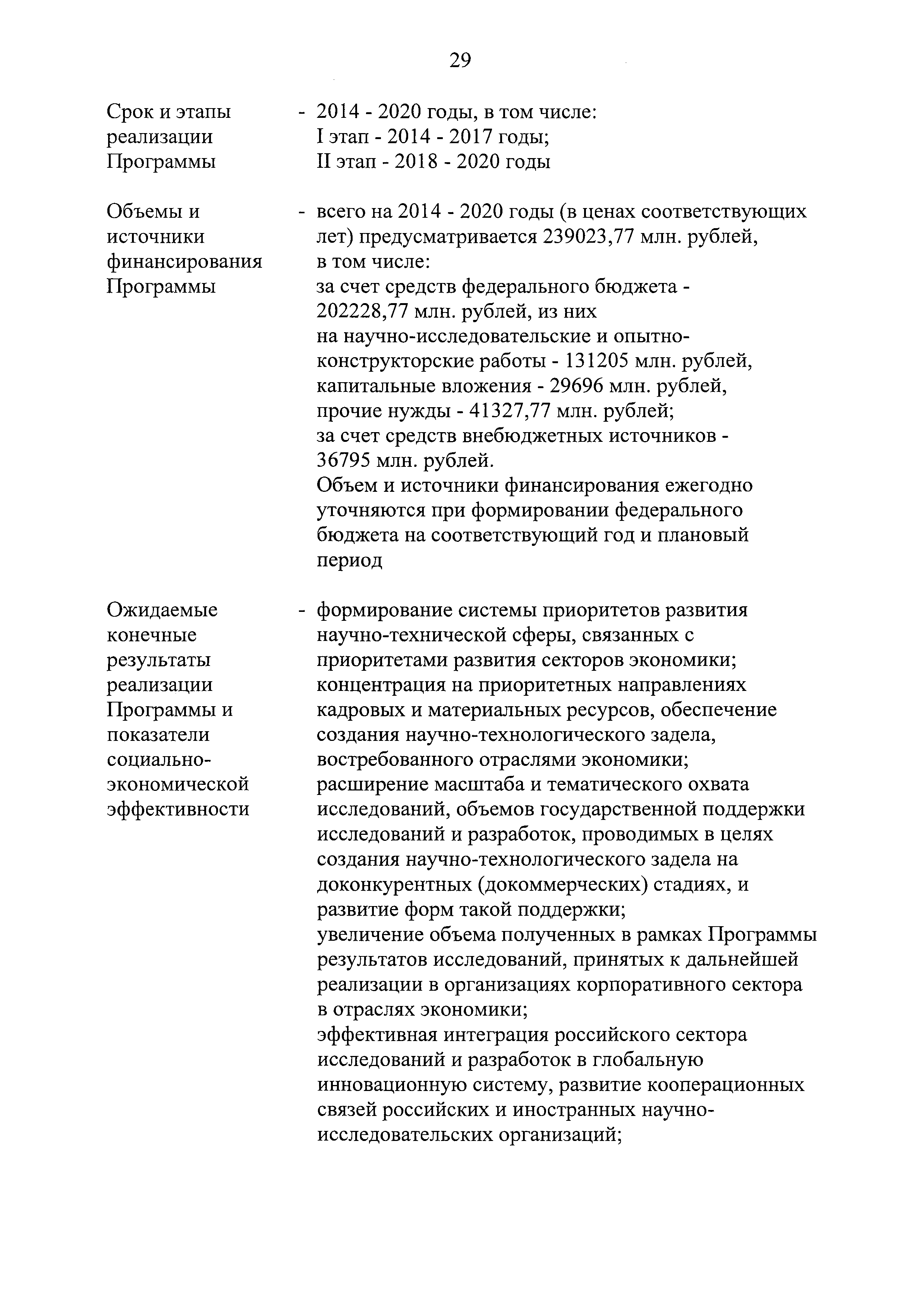 29

Срок и этапы реализации Программы

- 2014 - 2020 годы, в том числе:
I этап - 2014 - 2017 годы;
II этап - 2018 - 2020 годы

Объемы и источники финансирования Программы

- всего на 2014 - 2020 годы (в ценах соответствующих лет) предусматривается 239023,77 млн. рублей, в том числе:
за счет средств федерального бюджета - 202228,77 млн. рублей, из них
на научно-исследовательские и опытно-конструкторские работы - 131205 млн. рублей,
капитальные вложения - 29696 млн. рублей,
прочие нужды - 41327,77 млн. рублей;
за счет средств внебюджетных источников - 36795 млн. рублей.
Объем и источники финансирования ежегодно уточняются при формировании федерального бюджета на соответствующий год и плановый период

Ожидаемые конечные результаты реализации Программы и показатели социально-экономической эффективности

- формирование системы приоритетов развития научно-технической сферы, связанных с приоритетами развития секторов экономики;
концентрация на приоритетных направлениях кадровых и материальных ресурсов, обеспечение создания научно-технологического задела, востребованного отраслями экономики;
расширение масштаба и тематического охвата исследований, объемов государственной поддержки исследований и разработок, проводимых в целях создания научно-технологического задела на доконкурентных (докоммерческих) стадиях, и развитие форм такой поддержки;
увеличение объема полученных в рамках Программы результатов исследований, принятых к дальнейшей реализации в организациях корпоративного сектора в отраслях экономики;
эффективная интеграция российского сектора исследований и разработок в глобальную инновационную систему, развитие кооперационных связей российских и иностранных научно-исследовательских организаций;